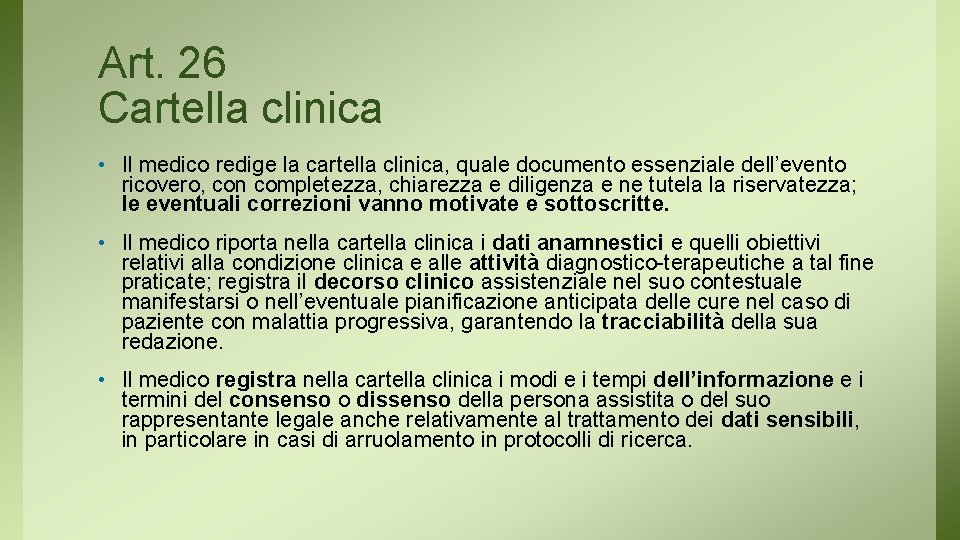 Art. 26
Cartella clinica

• Il medico redige la cartella clinica, quale documento essenziale dell'evento ricovero, con completezza, chiarezza e diligenza e ne tutela la riservatezza; le eventuali correzioni vanno motivate e sottoscritte.

• Il medico riporta nella cartella clinica i dati anamnestici e quelli obiettivi relativi alla condizione clinica e alle attività diagnostico-terapeutiche a tal fine praticate; registra il decorso clinico assistenziale nel suo contestuale manifestarsi o nell'eventuale pianificazione anticipata delle cure nel caso di paziente con malattia progressiva, garantendo la tracciabilità della sua redazione.

• Il medico registra nella cartella clinica i modi e i tempi dell'informazione e i termini del consenso o dissenso della persona assistita o del suo rappresentante legale anche relativamente al trattamento dei dati sensibili, in particolare in casi di arruolamento in protocolli di ricerca.